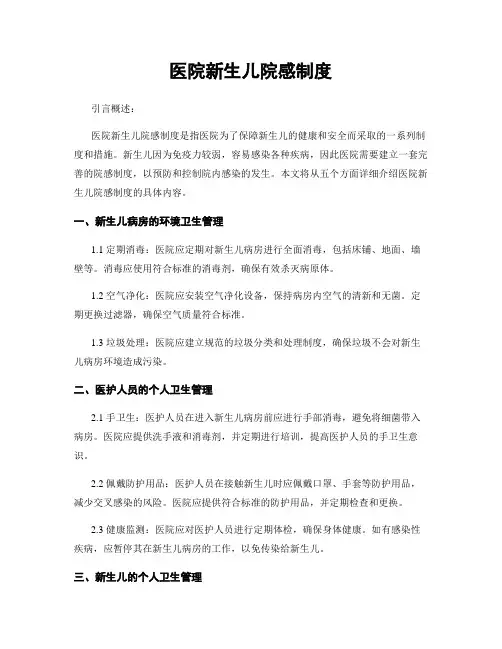 医院新生儿院感制度

引言概述：

医院新生儿院感制度是指医院为了保障新生儿的健康和安全而采取的一系列制度和措施。新生儿因为免疫力较弱，容易感染各种疾病，因此医院需要建立一套完善的院感制度，以预防和控制院内感染的发生。本文将从五个方面详细介绍医院新生儿院感制度的具体内容。

一、新生儿病房的环境卫生管理

1.1 定期消毒：医院应定期对新生儿病房进行全面消毒，包括床铺、地面、墙壁等。消毒应使用符合标准的消毒剂，确保有效杀灭病原体。

1.2 空气净化：医院应安装空气净化设备，保持病房内空气的清新和无菌。定期更换过滤器，确保空气质量符合标准。

1.3 垃圾处理：医院应建立规范的垃圾分类和处理制度，确保垃圾不会对新生儿病房环境造成污染。

二、医护人员的个人卫生管理

2.1 手卫生：医护人员在进入新生儿病房前应进行手部消毒，避免将细菌带入病房。医院应提供洗手液和消毒剂，并定期进行培训，提高医护人员的手卫生意识。

2.2 佩戴防护用品：医护人员在接触新生儿时应佩戴口罩、手套等防护用品，减少交叉感染的风险。医院应提供符合标准的防护用品，并定期检查和更换。

2.3 健康监测：医院应对医护人员进行定期体检，确保身体健康。如有感染性疾病，应暂停其在新生儿病房的工作，以免传染给新生儿。

三、新生儿的个人卫生管理